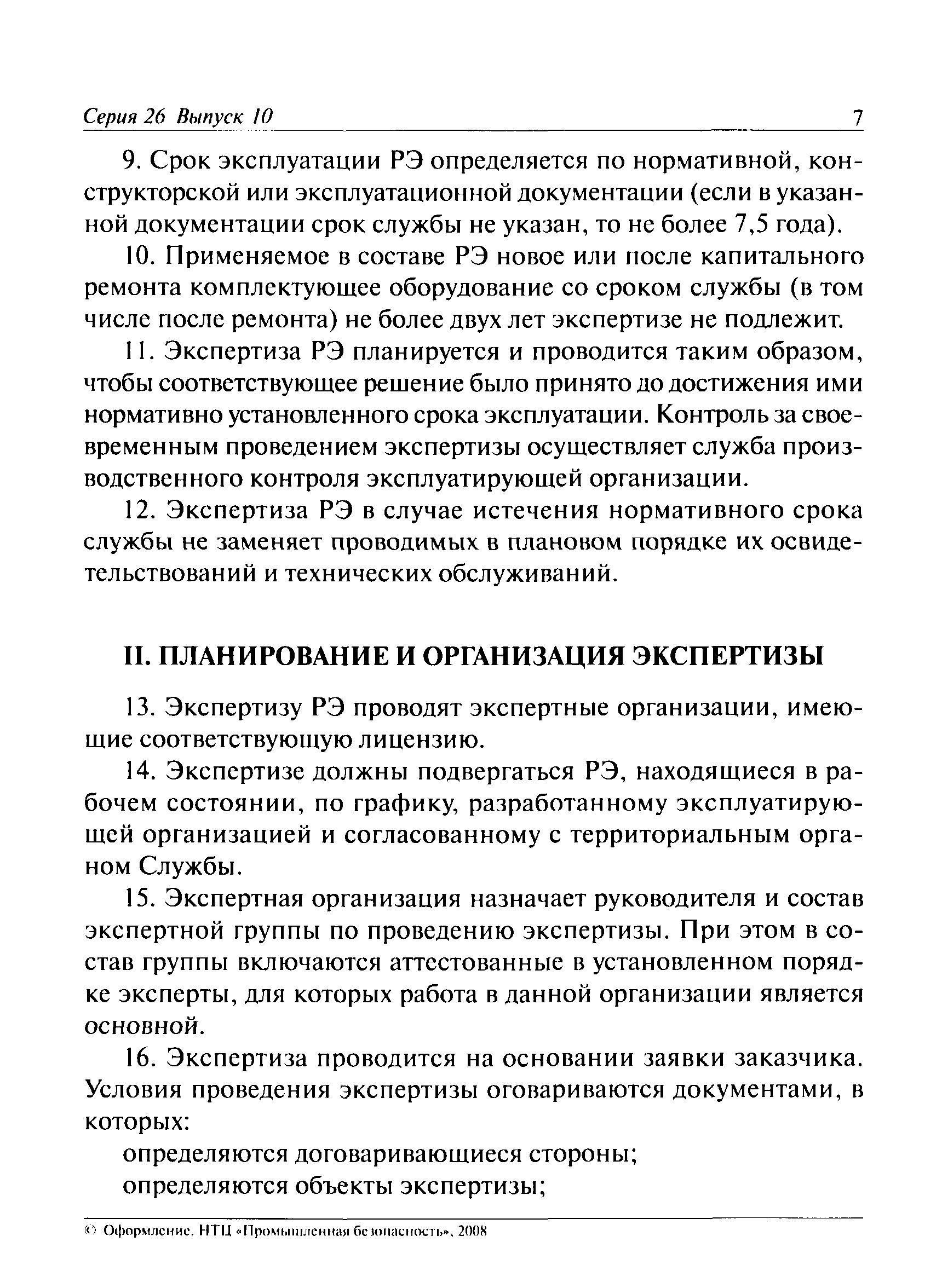 Серия 26 Выпуск 10 7

9. Срок эксплуатации РЭ определяется по нормативной, конструкторской или эксплуатационной документации (если в указанной документации срок службы не указан, то не более 7,5 года).

10. Применяемое в составе РЭ новое или после капитального ремонта комплектующее оборудование со сроком службы (в том числе после ремонта) не более двух лет экспертизе не подлежит.

11. Экспертиза РЭ планируется и проводится таким образом, чтобы соответствующее решение было принято до достижения ими нормативно установленного срока эксплуатации. Контроль за своевременным проведением экспертизы осуществляет служба производственного контроля эксплуатирующей организации.

12. Экспертиза РЭ в случае истечения нормативного срока службы не заменяет проводимых в плановом порядке их освидетельствований и технических обслуживаний.

II. ПЛАНИРОВАНИЕ И ОРГАНИЗАЦИЯ ЭКСПЕРТИЗЫ

13. Экспертизу РЭ проводят экспертные организации, имеющие соответствующую лицензию.

14. Экспертизе должны подвергаться РЭ, находящиеся в рабочем состоянии, по графику, разработанному эксплуатирующей организацией и согласованному с территориальным органом Службы.

15. Экспертная организация назначает руководителя и состав экспертной группы по проведению экспертизы. При этом в состав группы включаются аттестованные в установленном порядке эксперты, для которых работа в данной организации является основной.

16. Экспертиза проводится на основании заявки заказчика. Условия проведения экспертизы оговариваются документами, в которых:

определяются договаривающиеся стороны;

определяются объекты экспертизы;

© Оформление. НТЦ «Промышленная безопасность», 2008